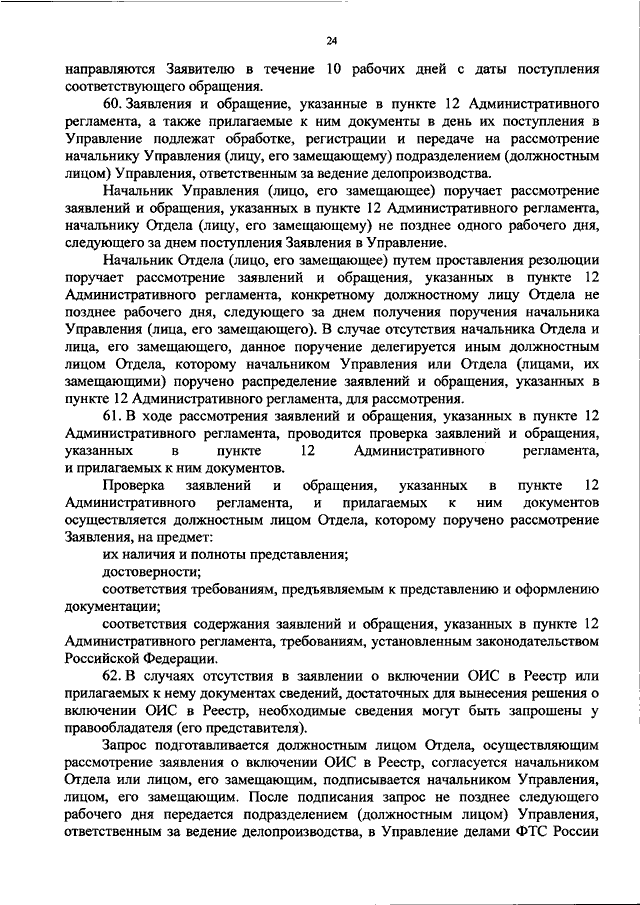 24

направляются Заявителю в течение 10 рабочих дней с даты поступления соответствующего обращения.

60. Заявления и обращение, указанные в пункте 12 Административного регламента, а также прилагаемые к ним документы в день их поступления в Управление подлежат обработке, регистрации и передаче на рассмотрение начальнику Управления (лицу, его замещающему) подразделением (должностным лицом) Управления, ответственным за ведение делопроизводства.

Начальник Управления (лицо, его замещающее) поручает рассмотрение заявлений и обращения, указанных в пункте 12 Административного регламента, начальнику Отдела (лицу, его замещающему) не позднее одного рабочего дня, следующего за днем поступления Заявления в Управление.

Начальник Отдела (лицо, его замещающее) путем проставления резолюции поручает рассмотрение заявлений и обращения, указанных в пункте 12 Административного регламента, конкретному должностному лицу Отдела не позднее рабочего дня, следующего за днем получения поручения начальника Управления (лица, его замещающего). В случае отсутствия начальника Отдела и лица, его замещающего, данное поручение делегируется иным должностным лицом Отдела, которому начальником Управления или Отдела (лицами, их замещающими) поручено распределение заявлений и обращения, указанных в пункте 12 Административного регламента, для рассмотрения.

61. В ходе рассмотрения заявлений и обращения, указанных в пункте 12 Административного регламента, проводится проверка заявлений и обращения, указанных в пункте 12 Административного регламента, и прилагаемых к ним документов.

Проверка заявлений и обращения, указанных в пункте 12 Административного регламента, и прилагаемых к ним документов осуществляется должностным лицом Отдела, которому поручено рассмотрение Заявления, на предмет:

их наличия и полноты представления;

достоверности;

соответствия требованиям, предъявляемым к представлению и оформлению документации;

соответствия содержания заявлений и обращения, указанных в пункте 12 Административного регламента, требованиям, установленным законодательством Российской Федерации.

62. В случаях отсутствия в заявлении о включении ОИС в Реестр или прилагаемых к нему документах сведений, достаточных для вынесения решения о включении ОИС в Реестр, необходимые сведения могут быть запрошены у правообладателя (его представителя).

Запрос подготавливается должностным лицом Отдела, осуществляющим рассмотрение заявления о включении ОИС в Реестр, согласуется начальником Отдела или лицом, его замещающим, подписывается начальником Управления, лицом, его замещающим. После подписания запрос не позднее следующего рабочего дня передается подразделением (должностным лицом) Управления, ответственным за ведение делопроизводства, в Управление делами ФТС России